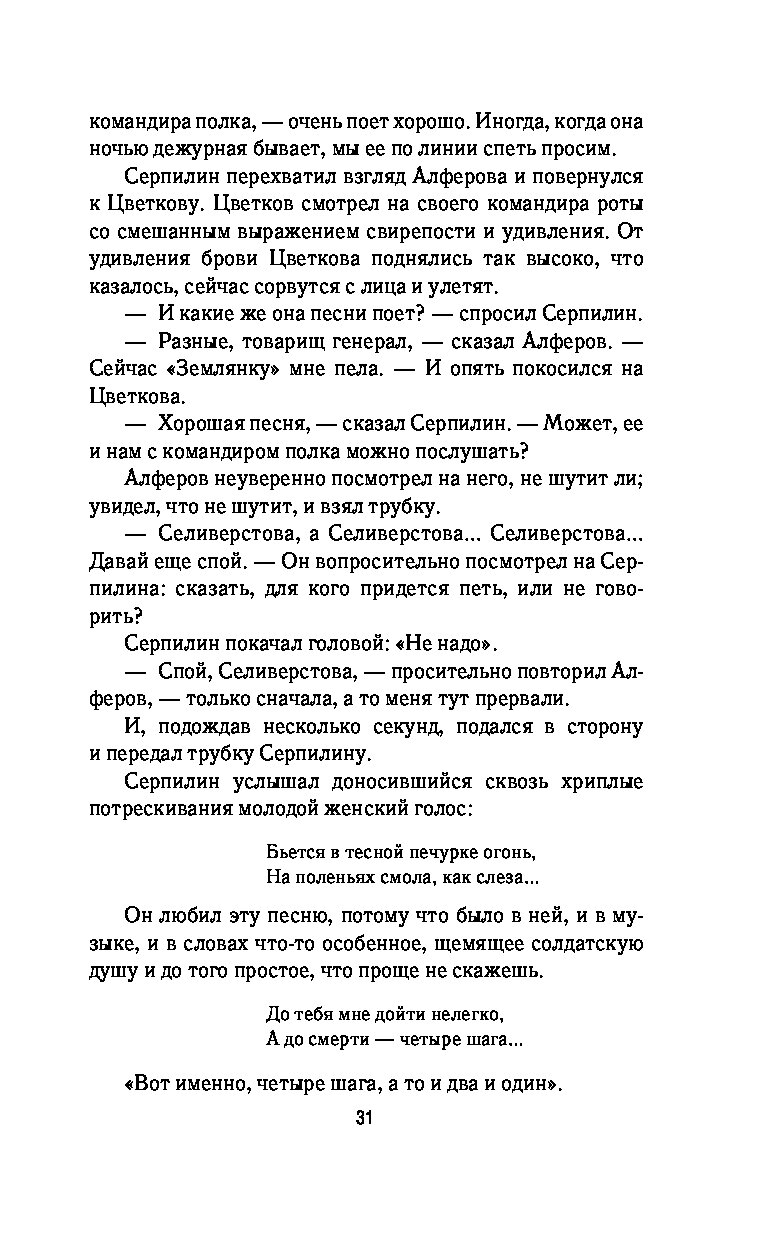 командира полка, — очень поет хорошо. Иногда, когда она ночью дежурная бывает, мы ее по линии спеть просим.

Серпилин перехватил взгляд Алферова и повернулся к Цветкову. Цветков смотрел на своего командира роты со смешанным выражением свирепости и удивления. От удивления брови Цветкова поднялись так высоко, что казалось, сейчас сорвутся с лица и улетят.

— И какие же она песни поет? — спросил Серпилин.

— Разные, товарищ генерал, — сказал Алферов. — Сейчас «Землянку» мне пела. — И опять покосился на Цветкова.

— Хорошая песня, — сказал Серпилин. — Может, ее и нам с командиром полка можно послушать?

Алферов неуверенно посмотрел на него, не шутит ли; увидел, что не шутит, и взял трубку.

— Селиверстова, а Селиверстова... Селиверстова... Давай еще спой. — Он вопросительно посмотрел на Серпилина: сказать, для кого придется петь, или не говорить?

Серпилин покачал головой: «Не надо».

— Спой, Селиверстова, — просительно повторил Алферов, — только сначала, а то меня тут прервали.

И, подождав несколько секунд, подался в сторону и передал трубку Серпилину.

Серпилин услышал доносившийся сквозь хриплые потрескивания молодой женский голос:

Бьется в тесной печурке огонь,
На поленьях смола, как слеза...

Он любил эту песню, потому что было в ней, и в музыке, и в словах что-то особенное, щемящее солдатскую душу и до того простое, что проще не скажешь.

До тебя мне дойти нелегко,
А до смерти — четыре шага...

«Вот именно, четыре шага, а то и два и один».

31